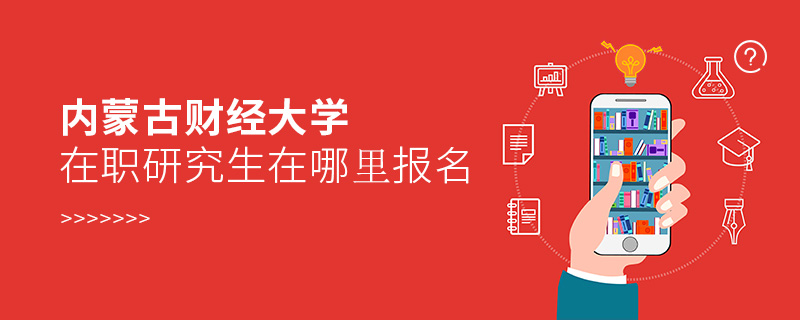 内蒙古财经大学
在职研究生在哪里报名

>>>>>>>>

?